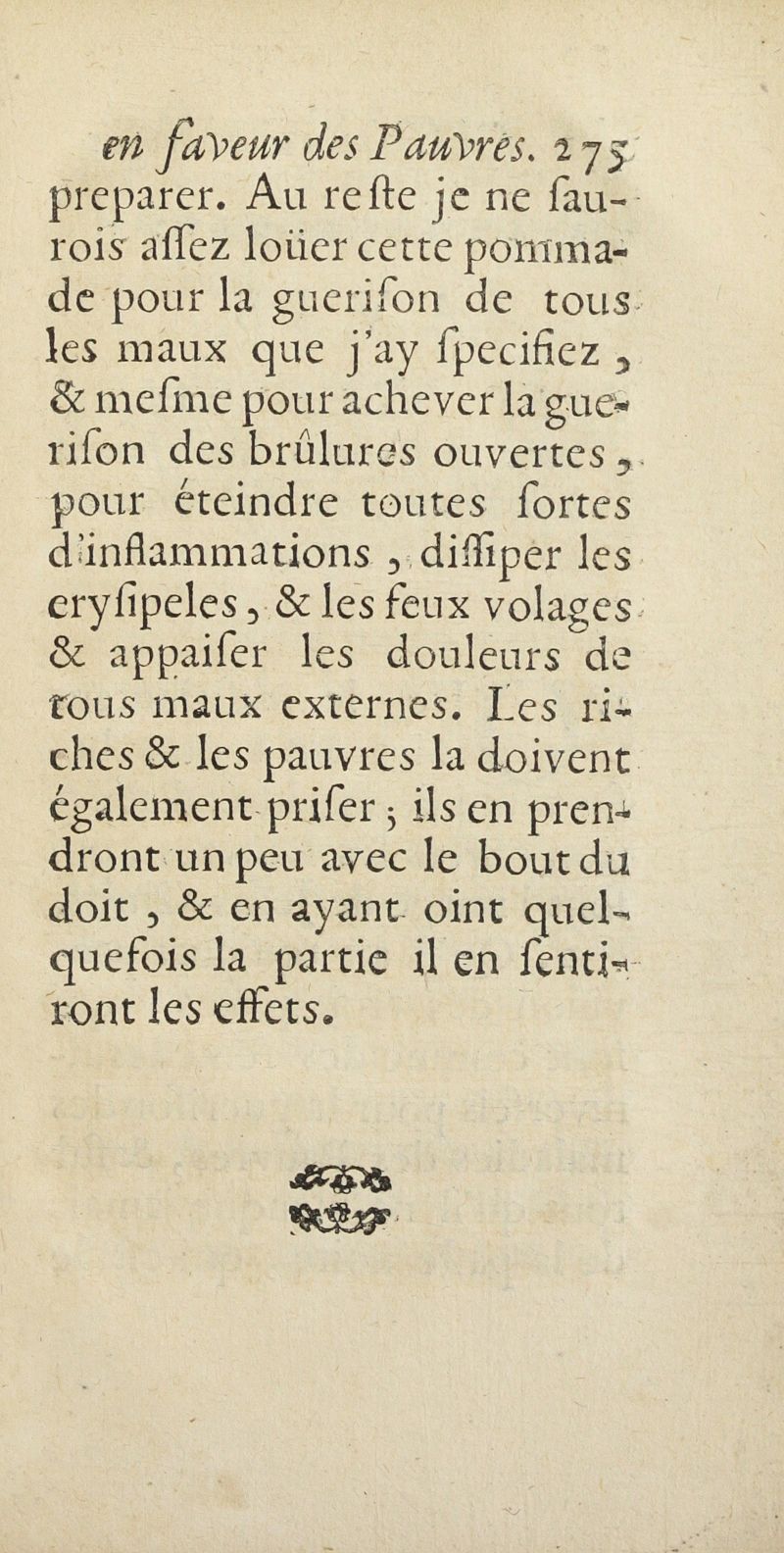 en faveur des Pauvres. 275

preparer. Au reste je ne saurois assez loüer cette pommade pour la guerison de tous les maux que j'ay specifiez, & mesme pour achever la guerison des brûlures ouvertes, pour éteindre toutes sortes d'inflammations, dissiper les erysipeles, & les feux volages & appaiser les douleurs de tous maux externes. Les riches & les pauvres la doivent également priser; ils en prendront un peu avec le bout du doit, & en ayant oint quelquefois la partie il en sentiront les effets.